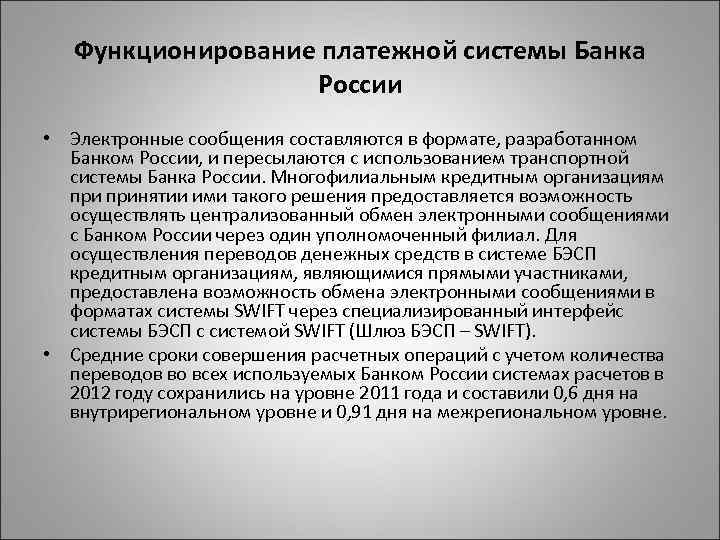 Функционирование платежной системы Банка России

• Электронные сообщения составляются в формате, разработанном Банком России, и пересылаются с использованием транспортной системы Банка России. Многофилиальным кредитным организациям при принятии ими такого решения предоставляется возможность осуществлять централизованный обмен электронными сообщениями с Банком России через один уполномоченный филиал. Для осуществления переводов денежных средств в системе БЭСП кредитным организациям, являющимися прямыми участниками, предоставлена возможность обмена электронными сообщениями в форматах системы SWIFT через специализированный интерфейс системы БЭСП с системой SWIFT (Шлюз БЭСП – SWIFT).

• Средние сроки совершения расчетных операций с учетом количества переводов во всех используемых Банком России системах расчетов в 2012 году сохранились на уровне 2011 года и составили 0,6 дня на внутрирегиональном уровне и 0,91 дня на межрегиональном уровне.